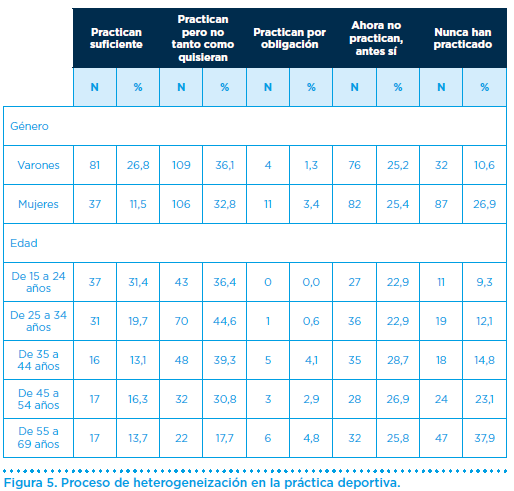 | | Practican suficiente | | Practican pero no tanto como quisieran | | Practican por obligación | | Ahora no practican, antes sí | | Nunca han practicado | |
|---|---|---|---|---|---|---|---|---|---|---|
| | N | % | N | % | N | % | N | % | N | % |
| Género | | | | | | | | | | |
| Varones | 81 | 26,8 | 109 | 36,1 | 4 | 1,3 | 76 | 25,2 | 32 | 10,6 |
| Mujeres | 37 | 11,5 | 106 | 32,8 | 11 | 3,4 | 82 | 25,4 | 87 | 26,9 |
| Edad | | | | | | | | | | |
| De 15 a 24 años | 37 | 31,4 | 43 | 36,4 | 0 | 0,0 | 27 | 22,9 | 11 | 9,3 |
| De 25 a 34 años | 31 | 19,7 | 70 | 44,6 | 1 | 0,6 | 36 | 22,9 | 19 | 12,1 |
| De 35 a 44 años | 16 | 13,1 | 48 | 39,3 | 5 | 4,1 | 35 | 28,7 | 18 | 14,8 |
| De 45 a 54 años | 17 | 16,3 | 32 | 30,8 | 3 | 2,9 | 28 | 26,9 | 24 | 23,1 |
| De 55 a 69 años | 17 | 13,7 | 22 | 17,7 | 6 | 4,8 | 32 | 25,8 | 47 | 37,9 |

Figura 5. Proceso de heterogeneización en la práctica deportiva.